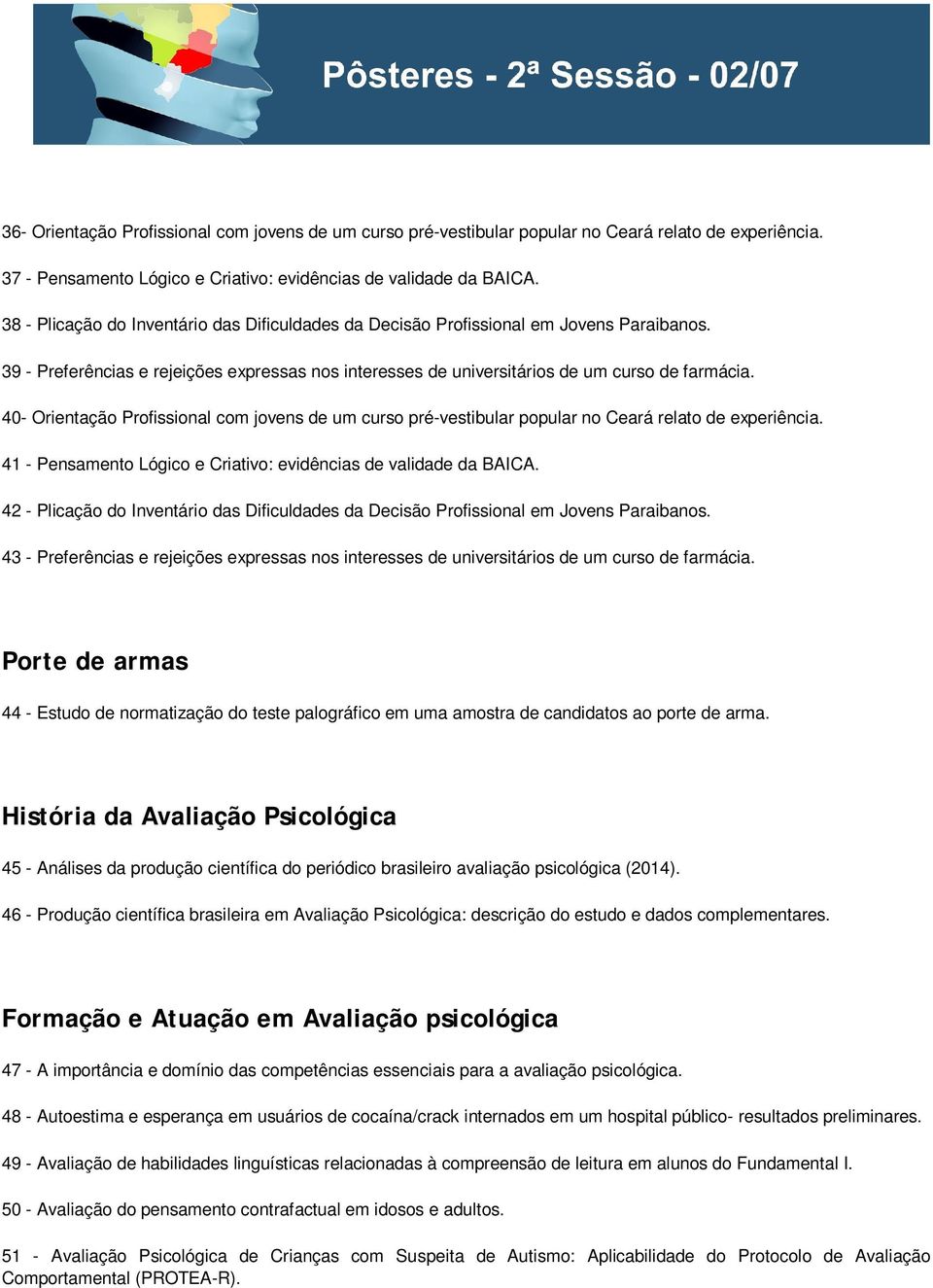 Pôsteres - 2ª Sessão - 02/07

36- Orientação Profissional com jovens de um curso pré-vestibular popular no Ceará relato de experiência.

37 - Pensamento Lógico e Criativo: evidências de validade da BAICA.

38 - Plicação do Inventário das Dificuldades da Decisão Profissional em Jovens Paraibanos.

39 - Preferências e rejeições expressas nos interesses de universitários de um curso de farmácia.

40- Orientação Profissional com jovens de um curso pré-vestibular popular no Ceará relato de experiência.

41 - Pensamento Lógico e Criativo: evidências de validade da BAICA.

42 - Plicação do Inventário das Dificuldades da Decisão Profissional em Jovens Paraibanos.

43 - Preferências e rejeições expressas nos interesses de universitários de um curso de farmácia.

Porte de armas

44 - Estudo de normatização do teste palográfico em uma amostra de candidatos ao porte de arma.

História da Avaliação Psicológica

45 - Análises da produção científica do periódico brasileiro avaliação psicológica (2014).

46 - Produção científica brasileira em Avaliação Psicológica: descrição do estudo e dados complementares.

Formação e Atuação em Avaliação psicológica

47 - A importância e domínio das competências essenciais para a avaliação psicológica.

48 - Autoestima e esperança em usuários de cocaína/crack internados em um hospital público- resultados preliminares.

49 - Avaliação de habilidades linguísticas relacionadas à compreensão de leitura em alunos do Fundamental I.

50 - Avaliação do pensamento contrafactual em idosos e adultos.

51 - Avaliação Psicológica de Crianças com Suspeita de Autismo: Aplicabilidade do Protocolo de Avaliação Comportamental (PROTEA-R).